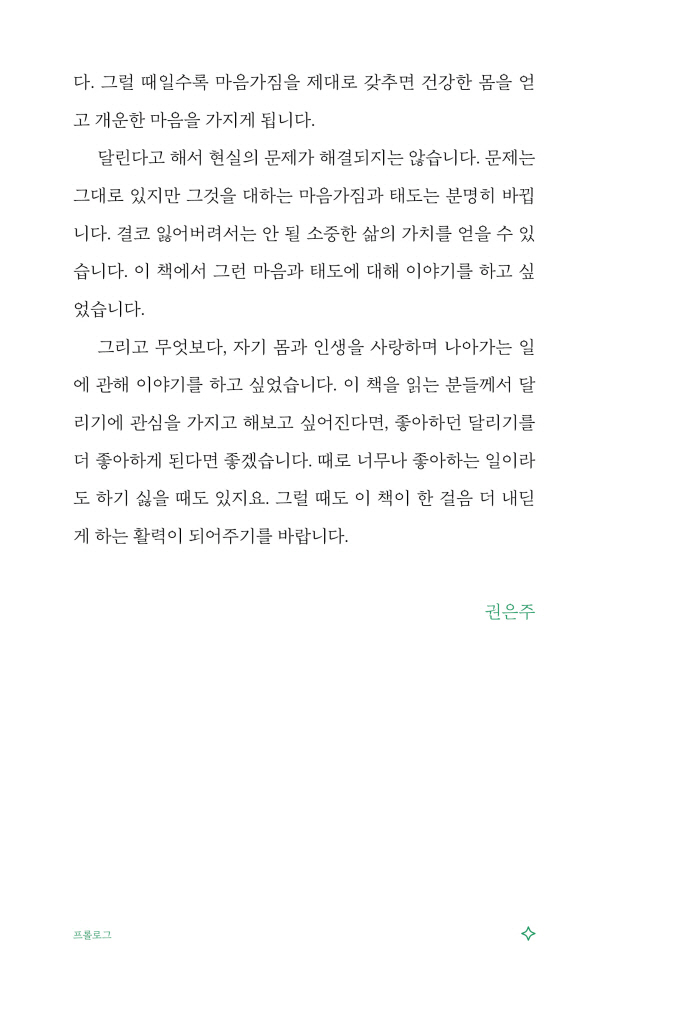 다. 그럴 때일수록 마음가짐을 제대로 갖추면 건강한 몸을 얻고 개운한 마음을 가지게 됩니다.

달린다고 해서 현실의 문제가 해결되지는 않습니다. 문제는 그대로 있지만 그것을 대하는 마음가짐과 태도는 분명히 바뀝니다. 결코 잃어버려서는 안 될 소중한 삶의 가치를 얻을 수 있습니다. 이 책에서 그런 마음과 태도에 대해 이야기를 하고 싶었습니다.

그리고 무엇보다, 자기 몸과 인생을 사랑하며 나아가는 일에 관해 이야기를 하고 싶었습니다. 이 책을 읽는 분들께서 달리기에 관심을 가지고 해보고 싶어진다면, 좋아하던 달리기를 더 좋아하게 된다면 좋겠습니다. 때로 너무나 좋아하는 일이라도 하기 싫을 때도 있지요. 그럴 때도 이 책이 한 걸음 더 내딛게 하는 활력이 되어주기를 바랍니다.

권은주

프롤로그